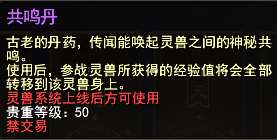 共鸣丹

古老的丹药，传闻能唤起灵兽之间的神秘共鸣。
使用后，参战灵兽所获得的经验值将会全部转移到该灵兽身上。
灵兽系统上线后方可使用
贵重等级：50
禁交易